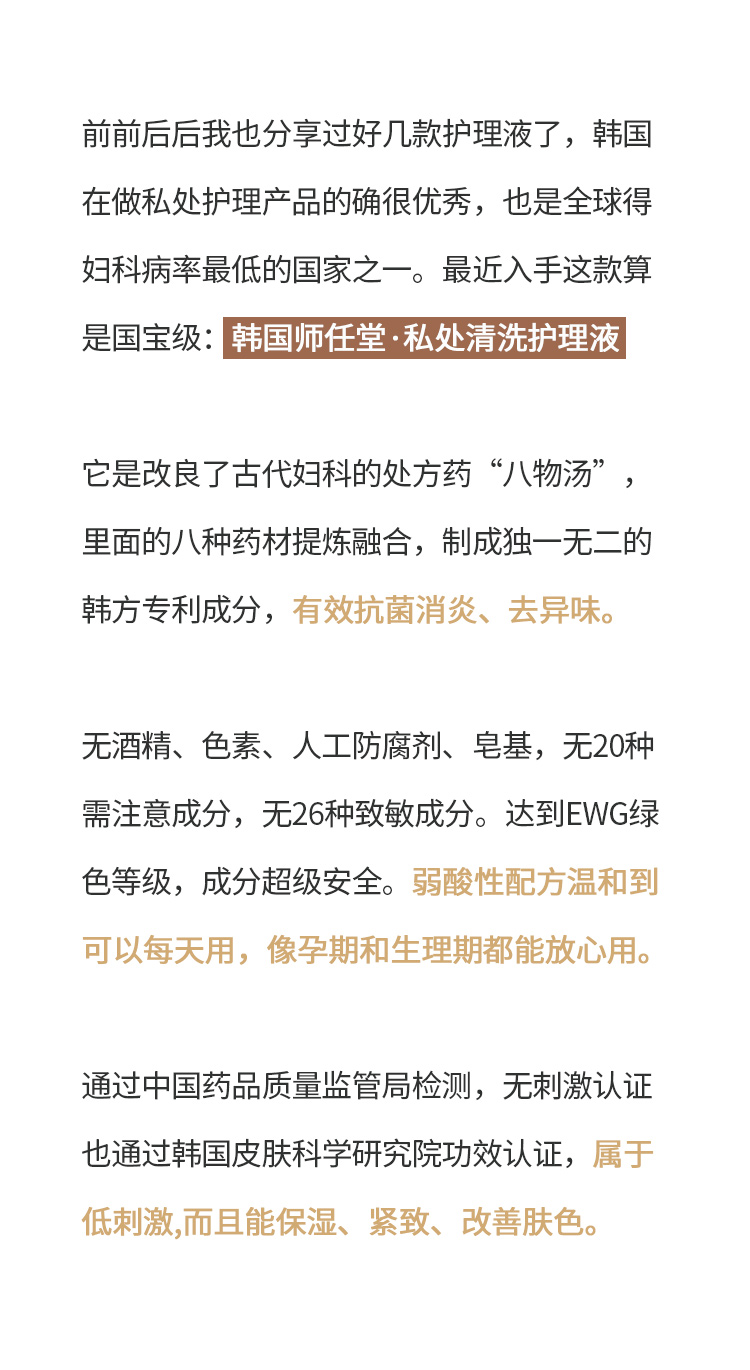 前前后后我也分享过好几款护理液了，韩国在做私处护理产品的确很优秀，也是全球得妇科病率最低的国家之一。最近入手这款算是国宝级：韩国师任堂·私处清洗护理液

它是改良了古代妇科的处方药“八物汤”，里面的八种药材提炼融合，制成独一无二的韩方专利成分，有效抗菌消炎、去异味。

无酒精、色素、人工防腐剂、皂基，无20种需注意成分，无26种致敏成分。达到EWG绿色等级，成分超级安全。弱酸性配方温和到可以每天用，像孕期和生理期都能放心用。

通过中国药品质量监管局检测，无刺激认证也通过韩国皮肤科学研究院功效认证，属于低刺激,而且能保湿、紧致、改善肤色。